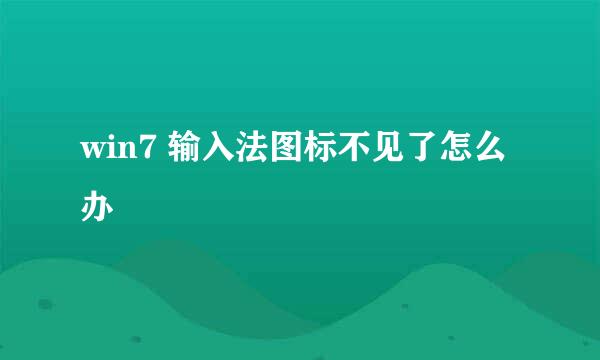 win7 输入法图标不见了怎么办